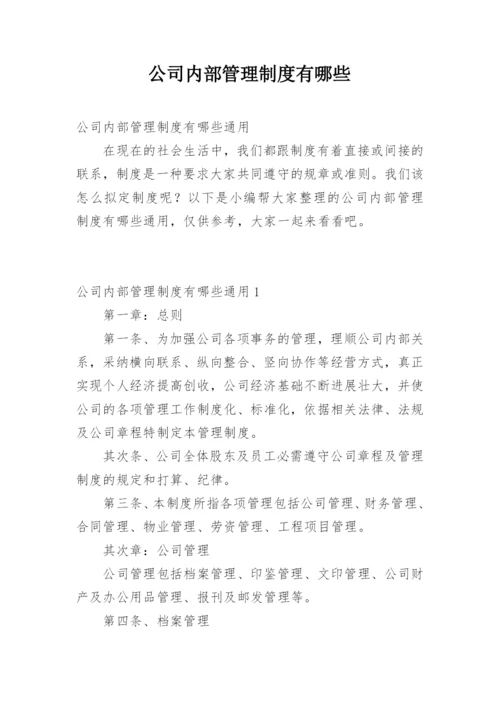 公司内部管理制度有哪些

公司内部管理制度有哪些通用

在现在的社会生活中，我们都跟制度有着直接或间接的联系，制度是一种要求大家共同遵守的规章或准则。我们该怎么拟定制度呢？以下是小编帮大家整理的公司内部管理制度有哪些通用，仅供参考，大家一起来看看吧。

公司内部管理制度有哪些通用1

第一章：总则

第一条、为加强公司各项事务的管理，理顺公司内部关系，采纳横向联系、纵向整合、竖向协作等经营方式，真正实现个人经济提高创收，公司经济基础不断进展壮大，并使公司的各项管理工作制度化、标准化，依据相关法律、法规及公司章程特制定本管理制度。

其次条、公司全体股东及员工必需遵守公司章程及管理制度的规定和打算、纪律。

第三条、本制度所指各项管理包括公司管理、财务管理、合同管理、物业管理、劳资管理、工程项目管理。

其次章：公司管理

公司管理包括档案管理、印鉴管理、文印管理、公司财产及办公用品管理、报刊及邮发管理等。

第四条、档案管理